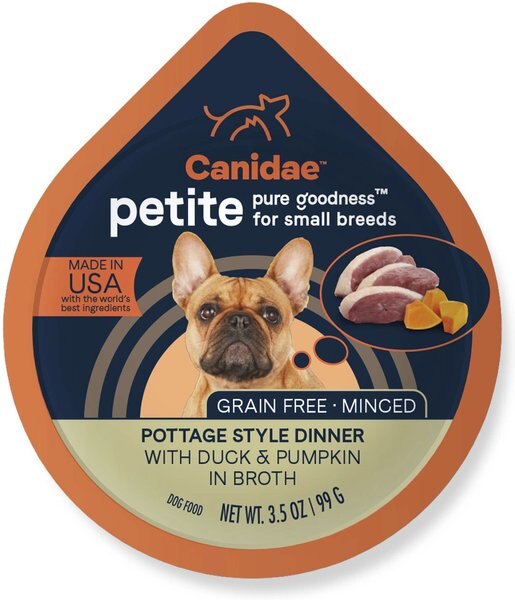 Canidae™
petite pure goodness™ for small breeds

MADE IN USA with the world's best ingredients

GRAIN FREE · MINCED

POTTAGE STYLE DINNER
WITH DUCK & PUMPKIN
IN BROTH

DOG FOOD NET WT. 3.5 OZ | 99 G